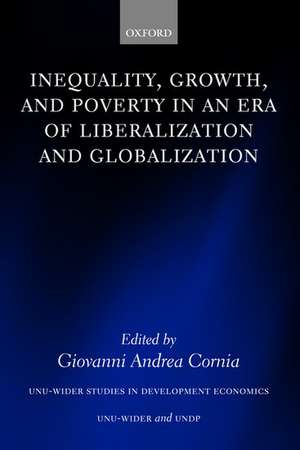 OXFORD

INEQUALITY, GROWTH, AND POVERTY IN AN ERA OF LIBERALIZATION AND GLOBALIZATION

Edited by
Giovanni Andrea Cornia

UNU-WIDER STUDIES IN DEVELOPMENT ECONOMICS

UNU-WIDER and UNDP